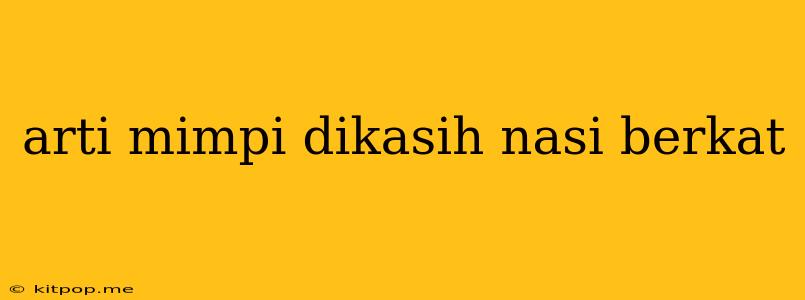 arti mimpi dikasih nasi berkat

© kitpop.me